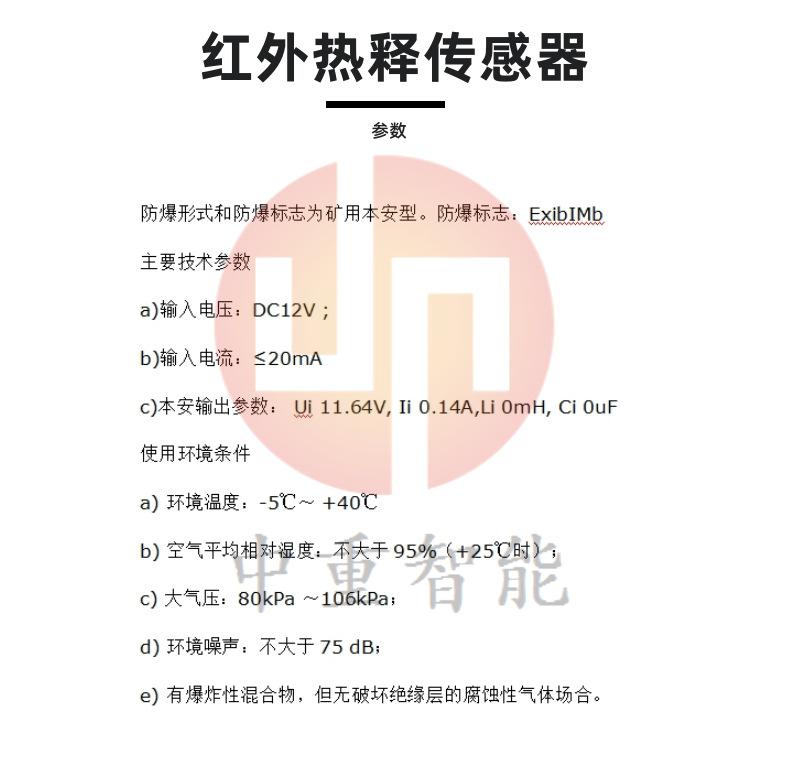 红外热释传感器

参数

防爆形式和防爆标志为矿用本安型。防爆标志：ExibIMb

主要技术参数

a)输入电压：DC12V；

b)输入电流：≤20mA

c)本安输出参数： Ui 11.64V, Ii 0.14A,Li 0mH, Ci 0uF

使用环境条件

a) 环境温度：-5℃～ +40℃

b) 空气平均相对湿度：不大于95%（+25℃时）；

c) 大气压：80kPa ～106kPa；

d) 环境噪声：不大于75 dB；

e) 有爆炸性混合物，但无破坏绝缘层的腐蚀性气体场合。

中重智能